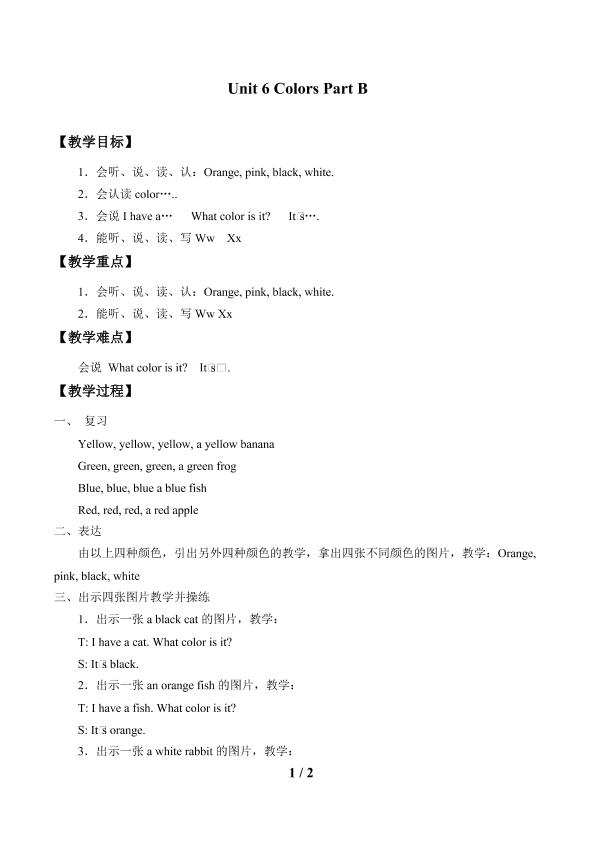 Unit 6 Colors Part B

【教学目标】

1．会听、说、读、认：Orange, pink, black, white.

2．会认读 color…..

3．会说 I have a…　What color is it?　It□s….

4．能听、说、读、写 Ww　Xx

【教学重点】

1．会听、说、读、认：Orange, pink, black, white.

2．能听、说、读、写 Ww Xx

【教学难点】

会说 What color is it?　It□s□.

【教学过程】

一、 复习

Yellow, yellow, yellow, a yellow banana

Green, green, green, a green frog

Blue, blue, blue a blue fish

Red, red, red, a red apple

二、表达

由以上四种颜色，引出另外四种颜色的教学，拿出四张不同颜色的图片，教学：Orange, pink, black, white

三、出示四张图片教学并操练

1．出示一张 a black cat 的图片，教学：

T: I have a cat. What color is it?

S: It□s black.

2．出示一张 an orange fish 的图片，教学：

T: I have a fish. What color is it?

S: It□s orange.

3．出示一张 a white rabbit 的图片，教学：

1 / 2